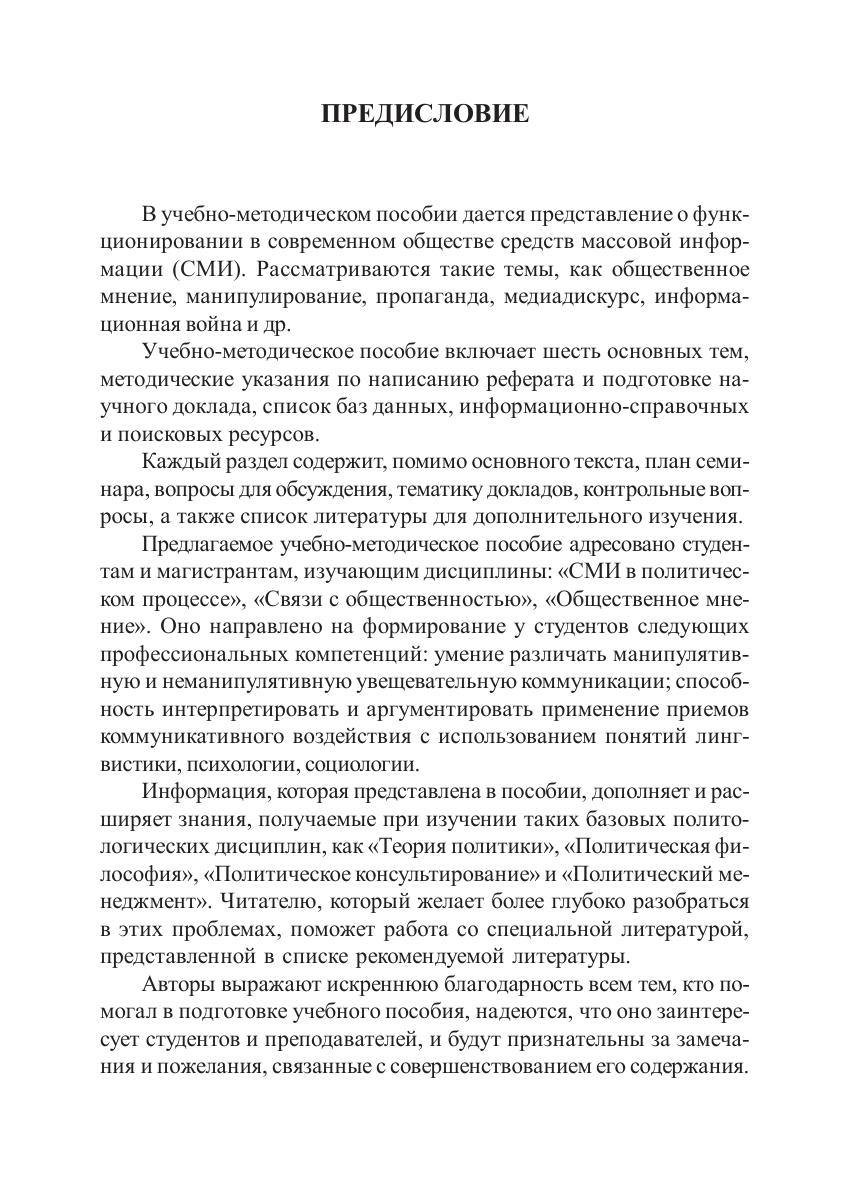 ПРЕДИСЛОВИЕ

В учебно-методическом пособии дается представление о функционировании в современном обществе средств массовой информации (СМИ). Рассматриваются такие темы, как общественное мнение, манипулирование, пропаганда, медиадискурс, информационная война и др.

Учебно-методическое пособие включает шесть основных тем, методические указания по написанию реферата и подготовке научного доклада, список баз данных, информационно-справочных и поисковых ресурсов.

Каждый раздел содержит, помимо основного текста, план семинара, вопросы для обсуждения, тематику докладов, контрольные вопросы, а также список литературы для дополнительного изучения.

Предлагаемое учебно-методическое пособие адресовано студентам и магистрантам, изучающим дисциплины: «СМИ в политическом процессе», «Связи с общественностью», «Общественное мнение». Оно направлено на формирование у студентов следующих профессиональных компетенций: умение различать манипулятивную и неманипулятивную увещевательную коммуникации; способность интерпретировать и аргументировать применение приемов коммуникативного воздействия с использованием понятий лингвистики, психологии, социологии.

Информация, которая представлена в пособии, дополняет и расширяет знания, получаемые при изучении таких базовых политологических дисциплин, как «Теория политики», «Политическая философия», «Политическое консультирование» и «Политический менеджмент». Читателю, который желает более глубоко разобраться в этих проблемах, поможет работа со специальной литературой, представленной в списке рекомендуемой литературы.

Авторы выражают искреннюю благодарность всем тем, кто помогал в подготовке учебного пособия, надеются, что оно заинтересует студентов и преподавателей, и будут признательны за замечания и пожелания, связанные с совершенствованием его содержания.